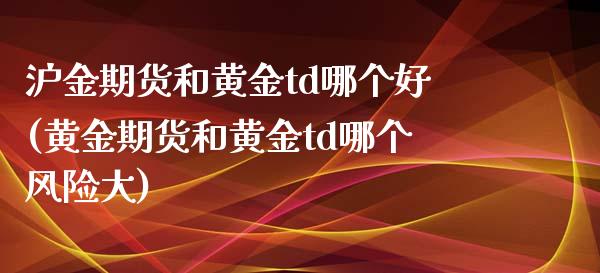 沪金期货和黄金td哪个好(黄金期货和黄金td哪个风险大)